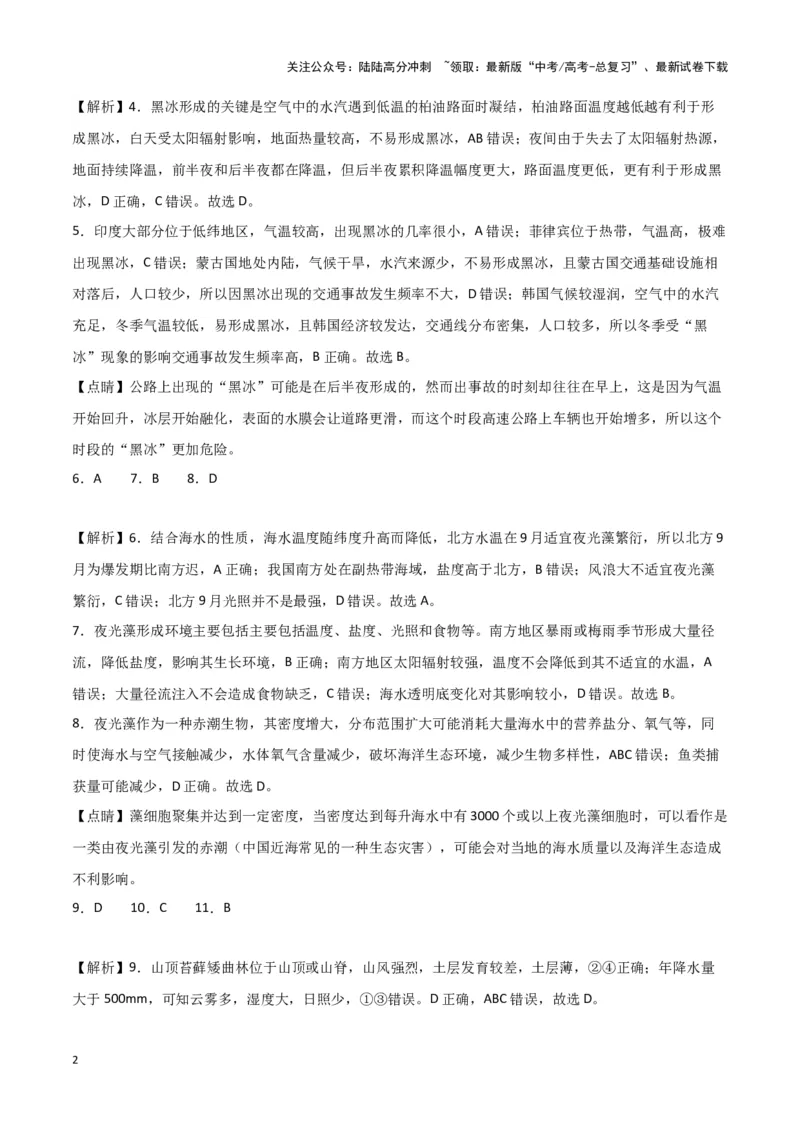 关注公众号：陆陆高分冲刺 ~领取：最新版“中考/高考-总复习”、最新试卷下载

【解析】4．黑冰形成的关键是空气中的水汽遇到低温的柏油路面时凝结，柏油路面温度越低越有利于形成黑冰，白天受太阳辐射影响，地面热量较高，不易形成黑冰，AB错误；夜间由于失去了太阳辐射热源，地面持续降温，前半夜和后半夜都在降温，但后半夜累积降温幅度更大，路面温度更低，更有利于形成黑冰，D正确，C错误。故选D。

5．印度大部分位于低纬地区，气温较高，出现黑冰的几率很小，A错误；菲律宾位于热带，气温高，极难出现黑冰，C错误；蒙古国地处内陆，气候干旱，水汽来源少，不易形成黑冰，且蒙古国交通基础设施相对落后，人口较少，所以因黑冰出现的交通事故发生频率不大，D错误；韩国气候较湿润，空气中的水汽充足，冬季气温较低，易形成黑冰，且韩国经济较发达，交通线分布密集，人口较多，所以冬季受“黑冰”现象的影响交通事故发生频率高，B正确。故选B。

【点睛】公路上出现的“黑冰”可能是在后半夜形成的，然而出事故的时刻却往往在早上，这是因为气温开始回升，冰层开始融化，表面的水膜会让道路更滑，而这个时段高速公路上车辆也开始增多，所以这个时段的“黑冰”更加危险。

6．A 7．B 8．D

【解析】6．结合海水的性质，海水温度随纬度升高而降低，北方水温在9月适宜夜光藻繁衍，所以北方9月为爆发期比南方迟，A正确；我国南方处在副热带海域，盐度高于北方，B错误；风浪大不适宜夜光藻繁衍，C错误；北方9月光照并不是最强，D错误。故选A。

7．夜光藻形成环境主要包括主要包括温度、盐度、光照和食物等。南方地区暴雨或梅雨季节形成大量径流，降低盐度，影响其生长环境，B正确；南方地区太阳辐射较强，温度不会降低到其不适宜的水温，A错误；大量径流注入不会造成食物缺乏，C错误；海水透明底变化对其影响较小，D错误。故选B。

8．夜光藻作为一种赤潮生物，其密度增大，分布范围扩大可能消耗大量海水中的营养盐分、氧气等，同时使海水与空气接触减少，水体氧气含量减少，破坏海洋生态环境，减少生物多样性，ABC错误；鱼类捕获量可能减少，D正确。故选D。

【点睛】藻细胞聚集并达到一定密度，当密度达到每升海水中有3000个或以上夜光藻细胞时，可以看作是一类由夜光藻引发的赤潮（中国近海常见的一种生态灾害），可能会对当地的海水质量以及海洋生态造成不利影响。

9．D 10．C 11．B

【解析】9．山顶苔藓矮曲林位于山顶或山脊，山风强烈，土层发育较差，土层薄，②④正确；年降水量大于500mm，可知云雾多，湿度大，日照少，①③错误。D正确，ABC错误，故选D。

2